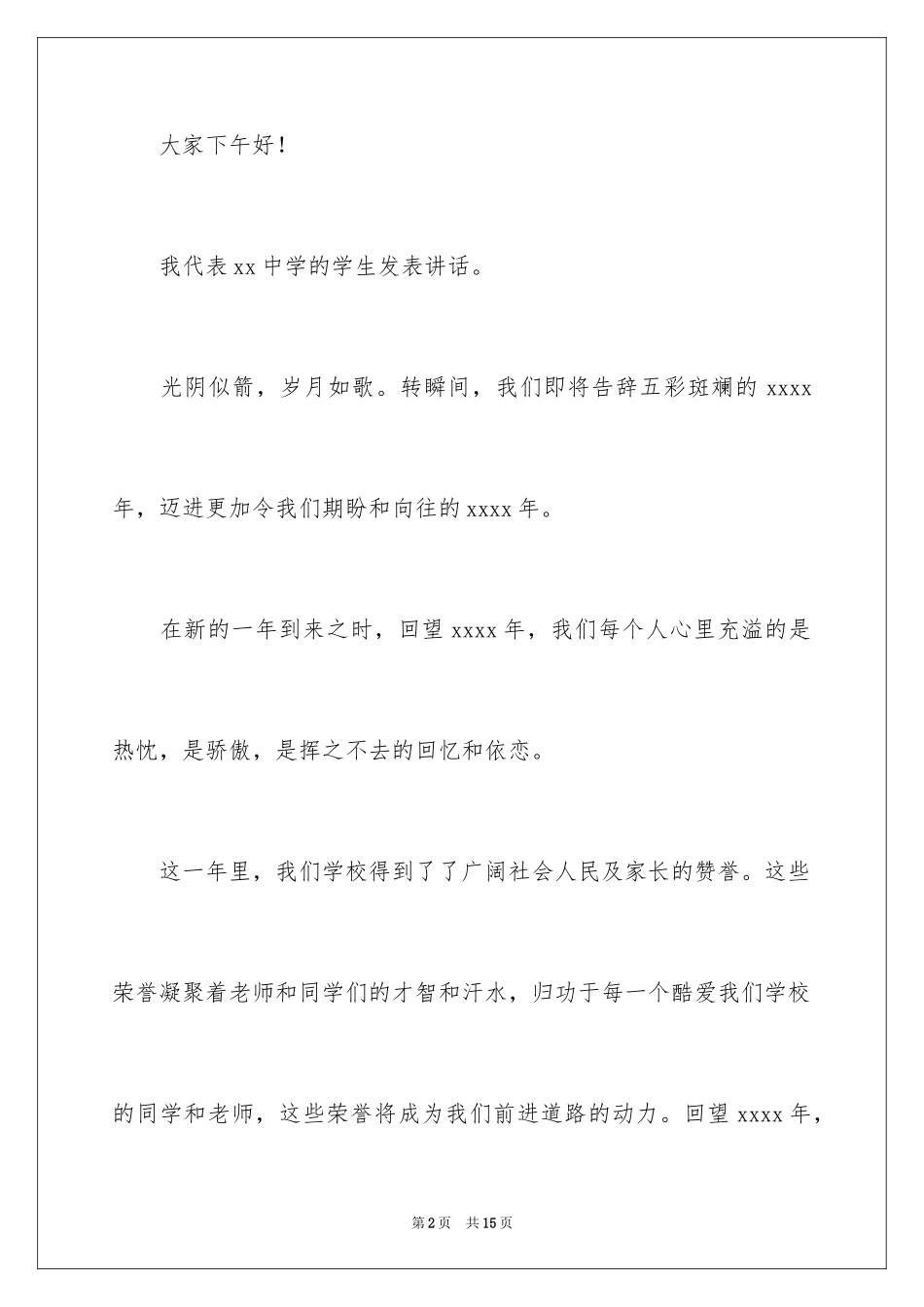 大家下午好！

我代表 xx 中学的学生发表讲话。

光阴似箭，岁月如歌。转瞬间，我们即将告辞五彩斑斓的 xxxx 年，迈进更加令我们期盼和向往的 xxxx 年。

在新的一年到来之时，回望 xxxx 年，我们每个人心里充溢的是热忱，是骄傲，是挥之不去的回忆和依恋。

这一年里，我们学校得到了了广阔社会人民及家长的赞誉。这些荣誉凝聚着老师和同学们的才智和汗水，归功于每一个酷爱我们学校的同学和老师，这些荣誉将成为我们前进道路的动力。回望 xxxx 年，

第 2 页　共 15 页